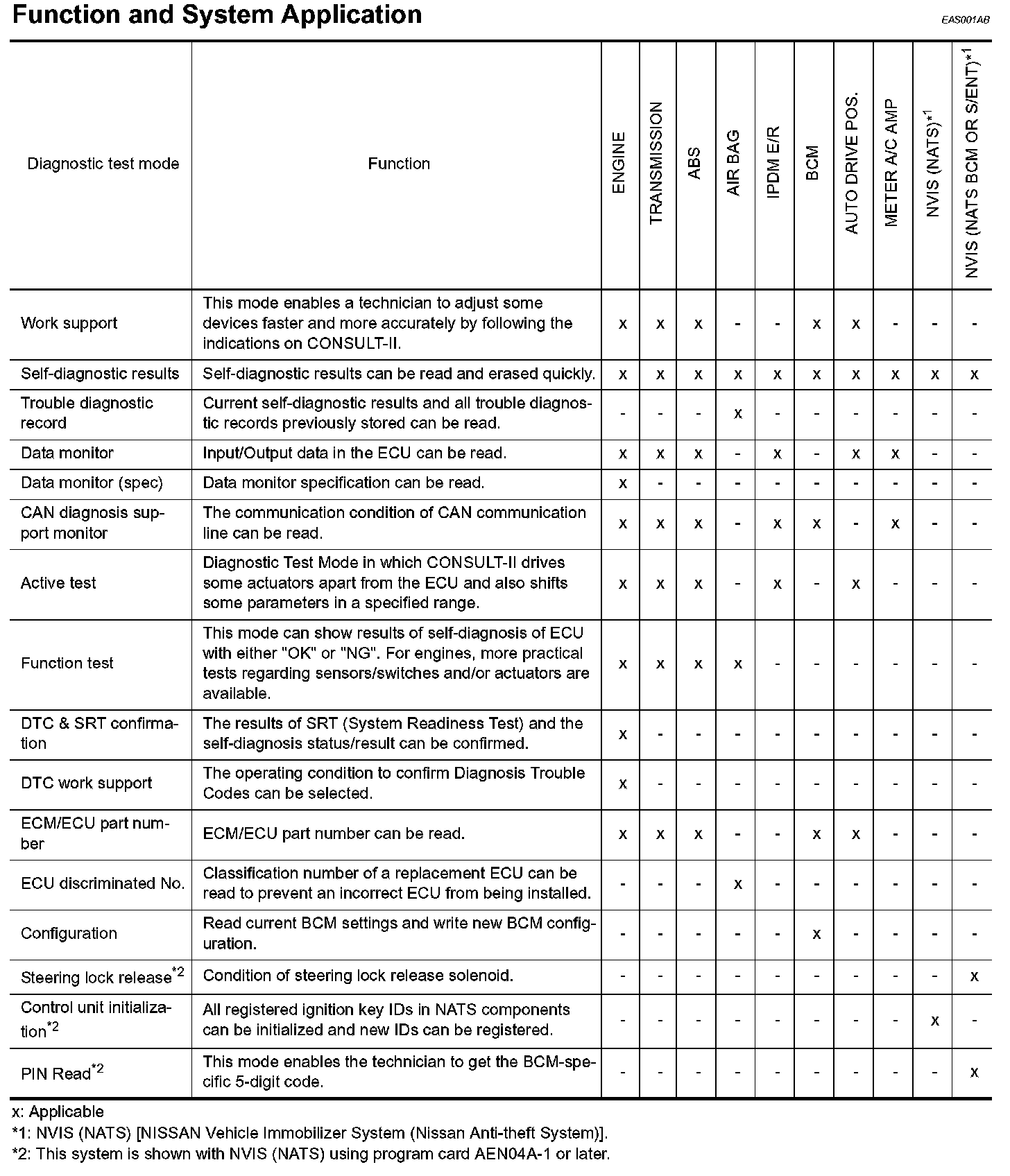 Function and System Application

EAS001AB

| Diagnostic test mode | Function | ENGINE | TRANSMISSION | ABS | AIR BAG | IPDM E/R | BCM | AUTO DRIVE POS. | METER A/C AMP | NVIS (NATS)$^{*1}$ | NVIS (NATS BCM OR S/ENT)$^{*1}$ |
|---|---|---|---|---|---|---|---|---|---|---|---|
| Work support | This mode enables a technician to adjust some devices faster and more accurately by following the indications on CONSULT-II. | x | x | x | - | - | x | x | - | - | - |
| Self-diagnostic results | Self-diagnostic results can be read and erased quickly. | x | x | x | x | x | x | x | x | x | x |
| Trouble diagnostic record | Current self-diagnostic results and all trouble diagnostic records previously stored can be read. | - | - | - | x | - | - | - | - | - | - |
| Data monitor | Input/Output data in the ECU can be read. | x | x | x | - | x | - | x | x | - | - |
| Data monitor (spec) | Data monitor specification can be read. | x | - | - | - | - | - | - | - | - | - |
| CAN diagnosis support monitor | The communication condition of CAN communication line can be read. | x | x | x | - | x | x | - | x | - | - |
| Active test | Diagnostic Test Mode in which CONSULT-II drives some actuators apart from the ECU and also shifts some parameters in a specified range. | x | x | x | - | x | - | x | - | - | - |
| Function test | This mode can show results of self-diagnosis of ECU with either "OK" or "NG". For engines, more practical tests regarding sensors/switches and/or actuators are available. | x | x | x | x | - | - | - | - | - | - |
| DTC & SRT confirmation | The results of SRT (System Readiness Test) and the self-diagnosis status/result can be confirmed. | x | - | - | - | - | - | - | - | - | - |
| DTC work support | The operating condition to confirm Diagnosis Trouble Codes can be selected. | x | - | - | - | - | - | - | - | - | - |
| ECM/ECU part number | ECM/ECU part number can be read. | x | x | x | - | - | x | x | - | - | - |
| ECU discriminated No. | Classification number of a replacement ECU can be read to prevent an incorrect ECU from being installed. | - | - | - | x | - | - | - | - | - | - |
| Configuration | Read current BCM settings and write new BCM configuration. | - | - | - | - | - | x | - | - | - | - |
| Steering lock release$^{*2}$ | Condition of steering lock release solenoid. | - | - | - | - | - | - | - | - | - | x |
| Control unit initialization$^{*2}$ | All registered ignition key IDs in NATS components can be initialized and new IDs can be registered. | - | - | - | - | - | - | - | - | x | - |
| PIN Read$^{*2}$ | This mode enables the technician to get the BCM-specific 5-digit code. | - | - | - | - | - | - | - | - | - | x |

x: Applicable
*1: NVIS (NATS) [NISSAN Vehicle Immobilizer System (Nissan Anti-theft System)].
*2: This system is shown with NVIS (NATS) using program card AEN04A-1 or later.